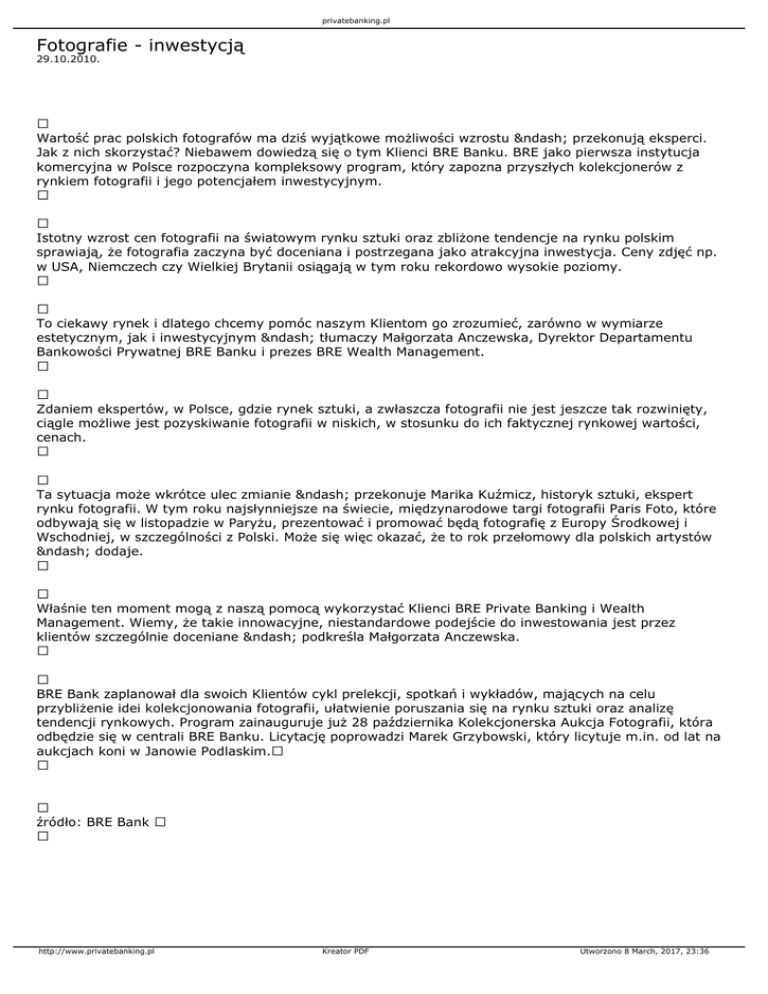 privatebanking.pl

Fotografie - inwestycją
29.10.2010.

□
Wartość prac polskich fotografów ma dziś wyjątkowe możliwości wzrostu &ndash; przekonują eksperci. Jak z nich skorzystać? Niebawem dowiedzą się o tym Klienci BRE Banku. BRE jako pierwsza instytucja komercyjna w Polsce rozpoczyna kompleksowy program, który zapozna przyszłych kolekcjonerów z rynkiem fotografii i jego potencjałem inwestycyjnym.
□

□
Istotny wzrost cen fotografii na światowym rynku sztuki oraz zbliżone tendencje na rynku polskim sprawiają, że fotografia zaczyna być doceniana i postrzegana jako atrakcyjna inwestycja. Ceny zdjęć np. w USA, Niemczech czy Wielkiej Brytanii osiągają w tym roku rekordowo wysokie poziomy.
□

□
To ciekawy rynek i dlatego chcemy pomóc naszym Klientom go zrozumieć, zarówno w wymiarze estetycznym, jak i inwestycyjnym &ndash; tłumaczy Małgorzata Anczewska, Dyrektor Departamentu Bankowości Prywatnej BRE Banku i prezes BRE Wealth Management.
□

□
Zdaniem ekspertów, w Polsce, gdzie rynek sztuki, a zwłaszcza fotografii nie jest jeszcze tak rozwinięty, ciągle możliwe jest pozyskiwanie fotografii w niskich, w stosunku do ich faktycznej rynkowej wartości, cenach.
□

□
Ta sytuacja może wkrótce ulec zmianie &ndash; przekonuje Marika Kuźmicz, historyk sztuki, ekspert rynku fotografii. W tym roku najsłynniejsze na świecie, międzynarodowe targi fotografii Paris Foto, które odbywają się w listopadzie w Paryżu, prezentować i promować będą fotografię z Europy Środkowej i Wschodniej, w szczególności z Polski. Może się więc okazać, że to rok przełomowy dla polskich artystów &ndash; dodaje.
□

□
Właśnie ten moment mogą z naszą pomocą wykorzystać Klienci BRE Private Banking i Wealth Management. Wiemy, że takie innowacyjne, niestandardowe podejście do inwestowania jest przez klientów szczególnie doceniane &ndash; podkreśla Małgorzata Anczewska.
□

□
BRE Bank zaplanował dla swoich Klientów cykl prelekcji, spotkań i wykładów, mających na celu przybliżenie idei kolekcjonowania fotografii, ułatwienie poruszania się na rynku sztuki oraz analizę tendencji rynkowych. Program zainauguruje już 28 października Kolekcjonerska Aukcja Fotografii, która odbędzie się w centrali BRE Banku. Licytację poprowadzi Marek Grzybowski, który licytuje m.in. od lat na aukcjach koni w Janowie Podlaskim.□
□

□
źródło: BRE Bank □
□

http://www.privatebanking.pl    Kreator PDF    Utworzono 8 March, 2017, 23:36